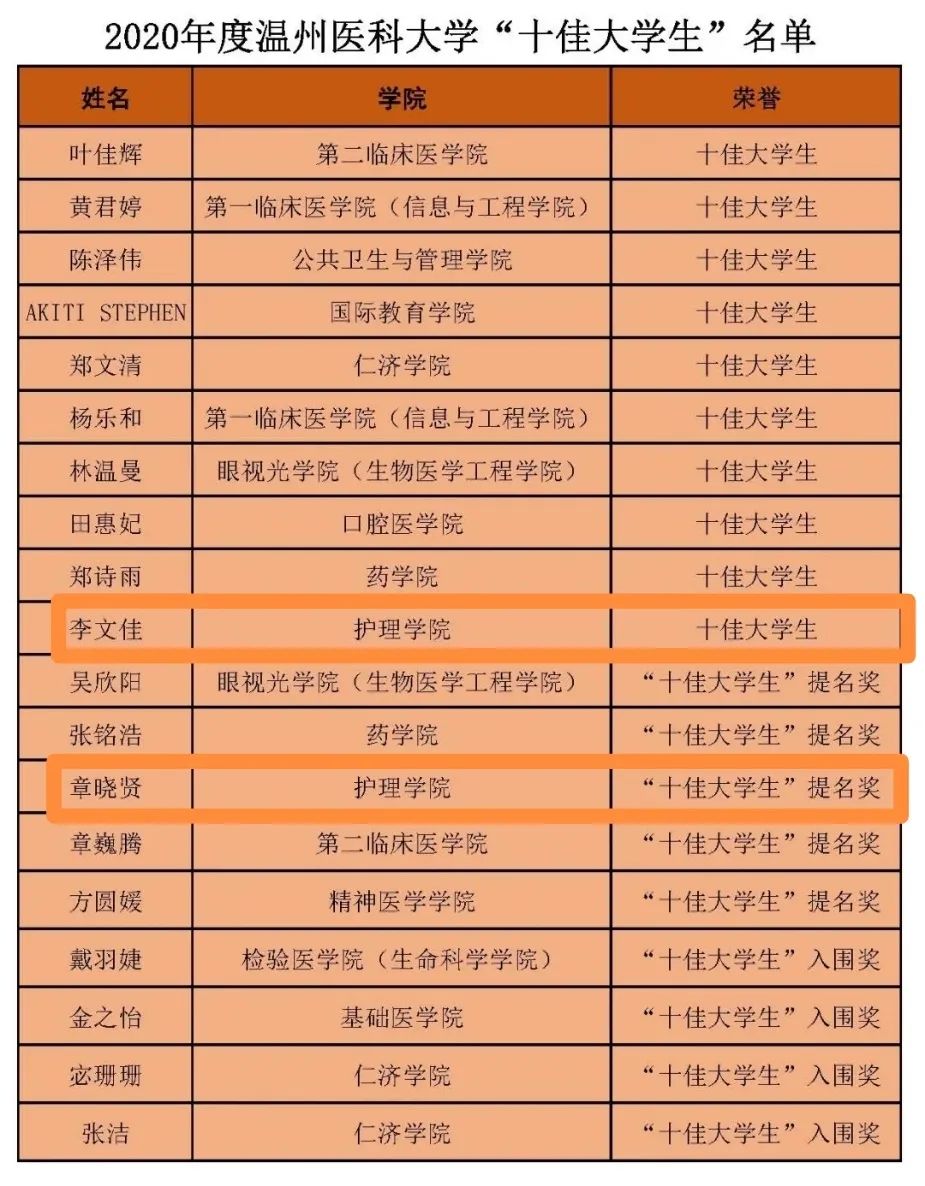 2020年度温州医科大学“十佳大学生”名单

| 姓名 | 学院 | 荣誉 |
|---|---|---|
| 叶佳辉 | 第二临床医学院 | 十佳大学生 |
| 黄君婷 | 第一临床医学院（信息与工程学院） | 十佳大学生 |
| 陈泽伟 | 公共卫生与管理学院 | 十佳大学生 |
| AKITI STEPHEN | 国际教育学院 | 十佳大学生 |
| 郑文清 | 仁济学院 | 十佳大学生 |
| 杨乐和 | 第一临床医学院（信息与工程学院） | 十佳大学生 |
| 林温曼 | 眼视光学院（生物医学工程学院） | 十佳大学生 |
| 田惠妃 | 口腔医学院 | 十佳大学生 |
| 郑诗雨 | 药学院 | 十佳大学生 |
| 李文佳 | 护理学院 | 十佳大学生 |
| 吴欣阳 | 眼视光学院（生物医学工程学院） | “十佳大学生”提名奖 |
| 张铭浩 | 药学院 | “十佳大学生”提名奖 |
| 章晓贤 | 护理学院 | “十佳大学生”提名奖 |
| 章巍腾 | 第二临床医学院 | “十佳大学生”提名奖 |
| 方圆媛 | 精神医学学院 | “十佳大学生”提名奖 |
| 戴羽婕 | 检验医学院（生命科学学院） | “十佳大学生”入围奖 |
| 金之怡 | 基础医学院 | “十佳大学生”入围奖 |
| 宓珊珊 | 仁济学院 | “十佳大学生”入围奖 |
| 张洁 | 仁济学院 | “十佳大学生”入围奖 |